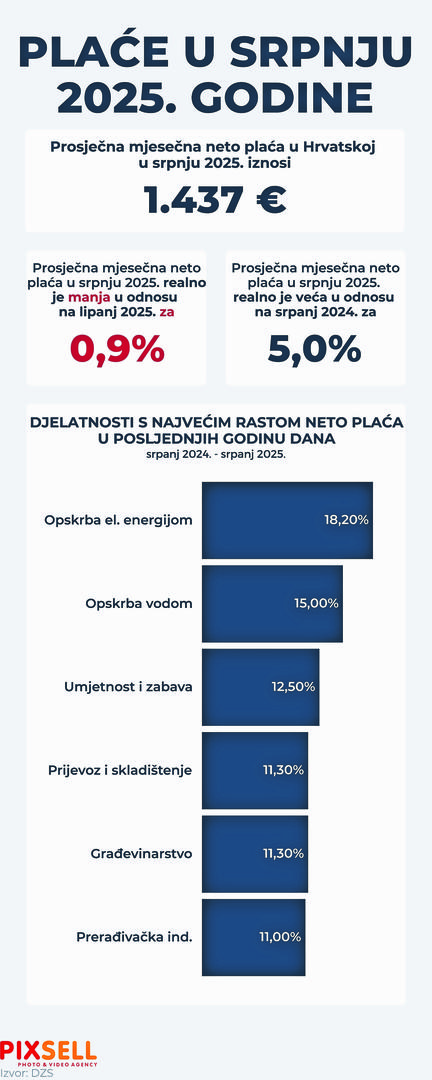 PLAĆE U SRPNJU 2025. GODINE

Prosječna mjesečna neto plaća u Hrvatskoj u srpnju 2025. iznosi

1.437 €

Prosječna mjesečna neto plaća u srpnju 2025. realno je manja u odnosu na lipanj 2025. za

0,9%

Prosječna mjesečna neto plaća u srpnju 2025. realno je veća u odnosu na srpanj 2024. za

5,0%

DJELATNOSTI S NAJVEĆIM RASTOM NETO PLAĆA U POSLJEDNJIH GODINU DANA

srpanj 2024. - srpanj 2025.

Opskrba el. energijom 18,20%

Opskrba vodom 15,00%

Umjetnost i zabava 12,50%

Prijevoz i skladištenje 11,30%

Građevinarstvo 11,30%

Prerađivačka ind. 11,00%

PIXSELL
PHOTO & VIDEO AGENCY

Izvor: DZS